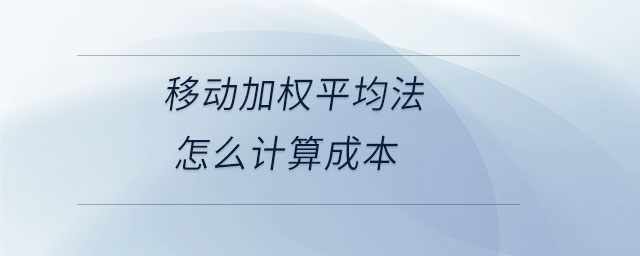 移动加权平均法
怎么计算成本